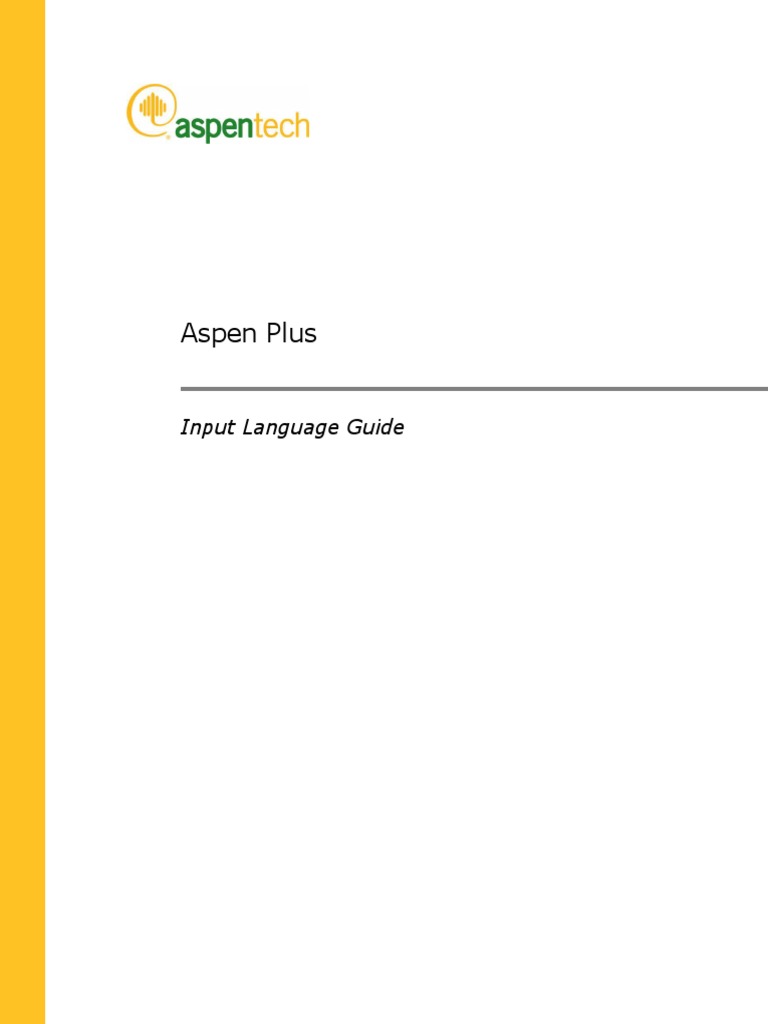 aspentech

Aspen Plus

Input Language Guide